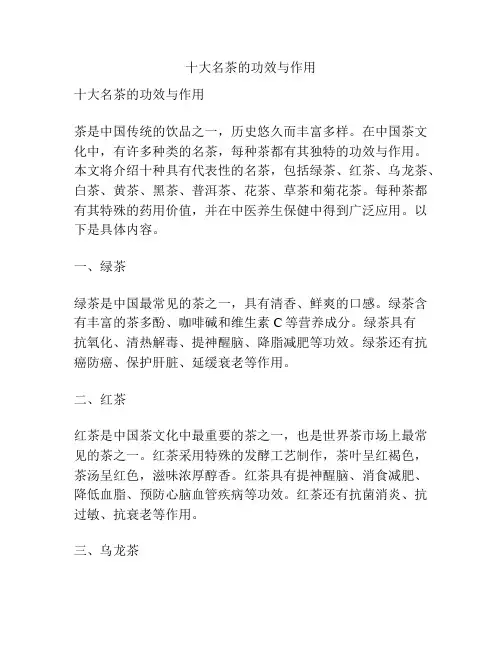 十大名茶的功效与作用

十大名茶的功效与作用

茶是中国传统的饮品之一，历史悠久而丰富多样。在中国茶文化中，有许多种类的名茶，每种茶都有其独特的功效与作用。本文将介绍十种具有代表性的名茶，包括绿茶、红茶、乌龙茶、白茶、黄茶、黑茶、普洱茶、花茶、草茶和菊花茶。每种茶都有其特殊的药用价值，并在中医养生保健中得到广泛应用。以下是具体内容。

一、绿茶

绿茶是中国最常见的茶之一，具有清香、鲜爽的口感。绿茶含有丰富的茶多酚、咖啡碱和维生素 C 等营养成分。绿茶具有抗氧化、清热解毒、提神醒脑、降脂减肥等功效。绿茶还有抗癌防癌、保护肝脏、延缓衰老等作用。

二、红茶

红茶是中国茶文化中最重要的茶之一，也是世界茶市场上最常见的茶之一。红茶采用特殊的发酵工艺制作，茶叶呈红褐色，茶汤呈红色，滋味浓厚醇香。红茶具有提神醒脑、消食减肥、降低血脂、预防心脑血管疾病等功效。红茶还有抗菌消炎、抗过敏、抗衰老等作用。

三、乌龙茶